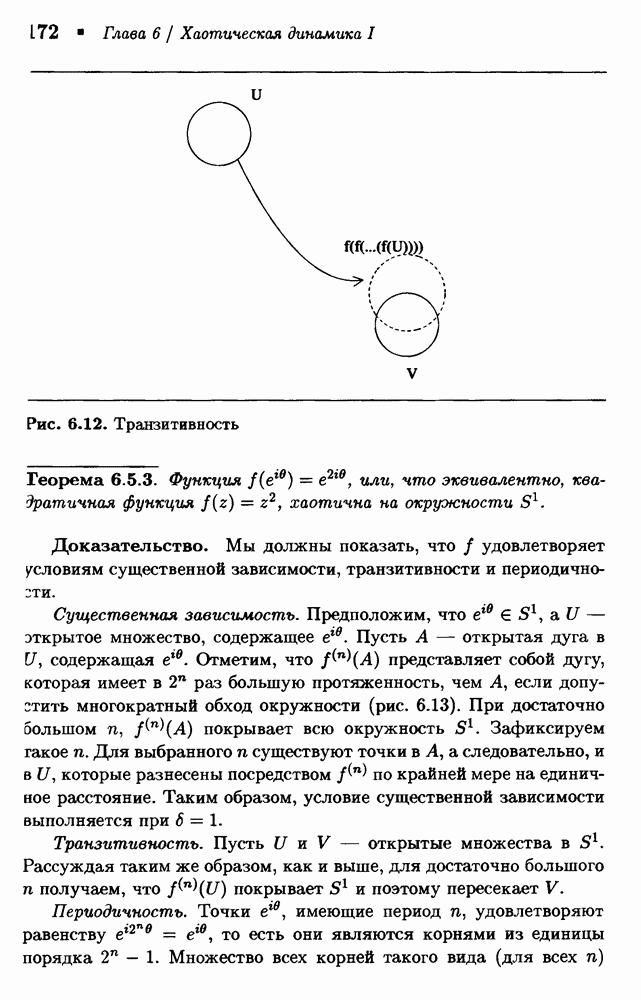 172 ▪ Глава 6 / Хаотическая динамика I

U

f(f(...(f(U))))

V

Рис. 6.12. Транзитивность

Теорема 6.5.3. Функция $f(e^{i\theta}) = e^{2i\theta}$, или, что эквивалентно, квадратичная функция $f(z) = z^2$, хаотична на окружности $S^1$.

Доказательство. Мы должны показать, что $f$ удовлетворяет условиям существенной зависимости, транзитивности и периодичности.

Существенная зависимость. Предположим, что $e^{i\theta} \in S^1$, а $U$ — открытое множество, содержащее $e^{i\theta}$. Пусть $A$ — открытая дуга в $U$, содержащая $e^{i\theta}$. Отметим, что $f^{(n)}(A)$ представляет собой дугу, которая имеет в $2^n$ раз большую протяженность, чем $A$, если допустить многократный обход окружности (рис. 6.13). При достаточно большом $n$, $f^{(n)}(A)$ покрывает всю окружность $S^1$. Зафиксируем такое $n$. Для выбранного $n$ существуют точки в $A$, а следовательно, и в $U$, которые разнесены посредством $f^{(n)}$ по крайней мере на единичное расстояние. Таким образом, условие существенной зависимости выполняется при $\delta = 1$.

Транзитивность. Пусть $U$ и $V$ — открытые множества в $S^1$. Рассуждая таким же образом, как и выше, для достаточно большого $n$ получаем, что $f^{(n)}(U)$ покрывает $S^1$ и поэтому пересекает $V$.

Периодичность. Точки $e^{i\theta}$, имеющие период $n$, удовлетворяют равенству $e^{i2^n\theta} = e^{i\theta}$, то есть они являются корнями из единицы порядка $2^n - 1$. Множество всех корней такого вида (для всех $n$)